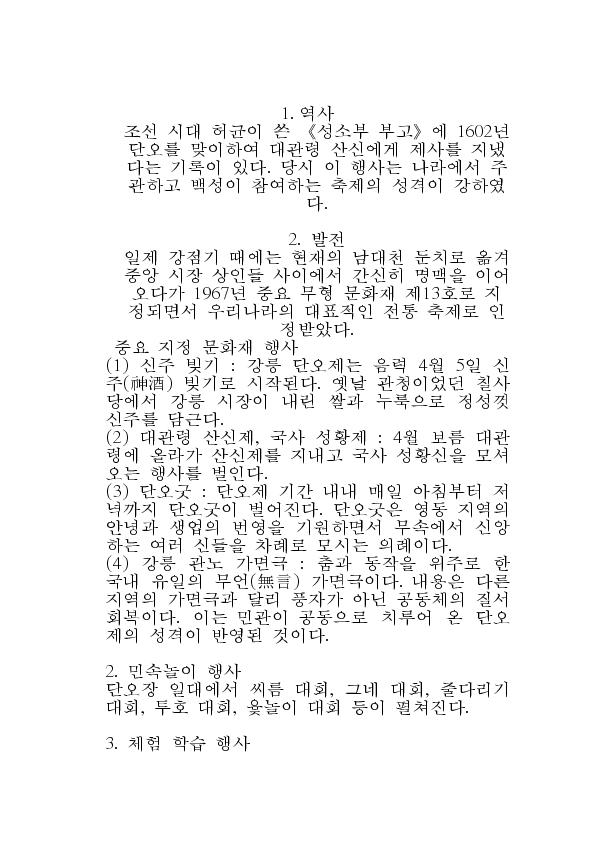 1. 역사
조선 시대 허균이 쓴 《성소부 부고》에 1602년 단오를 맞이하여 대관령 산신에게 제사를 지냈다는 기록이 있다. 당시 이 행사는 나라에서 주관하고 백성이 참여하는 축제의 성격이 강하였다.

2. 발전
일제 강점기 때에는 현재의 남대천 둔치로 옮겨 중앙 시장 상인들 사이에서 간신히 명맥을 이어 오다가 1967년 중요 무형 문화재 제13호로 지정되면서 우리나라의 대표적인 전통 축제로 인정받았다.
중요 지정 문화재 행사
(1) 신주 빚기 : 강릉 단오제는 음력 4월 5일 신주(神酒) 빚기로 시작된다. 옛날 관청이었던 칠사당에서 강릉 시장이 내린 쌀과 누룩으로 정성껏 신주를 담근다.
(2) 대관령 산신제, 국사 성황제 : 4월 보름 대관령에 올라가 산신제를 지내고 국사 성황신을 모셔 오는 행사를 벌인다.
(3) 단오굿 : 단오제 기간 내내 매일 아침부터 저녁까지 단오굿이 벌어진다. 단오굿은 영동 지역의 안녕과 생업의 번영을 기원하면서 무속에서 신앙하는 여러 신들을 차례로 모시는 의례이다.
(4) 강릉 관노 가면극 : 춤과 동작을 위주로 한 국내 유일의 무언(無言) 가면극이다. 내용은 다른 지역의 가면극과 달리 풍자가 아닌 공동체의 질서 회복이다. 이는 민관이 공동으로 치루어 온 단오제의 성격이 반영된 것이다.

2. 민속놀이 행사
단오장 일대에서 씨름 대회, 그네 대회, 줄다리기 대회, 투호 대회, 윷놀이 대회 등이 펼쳐진다.

3. 체험 학습 행사